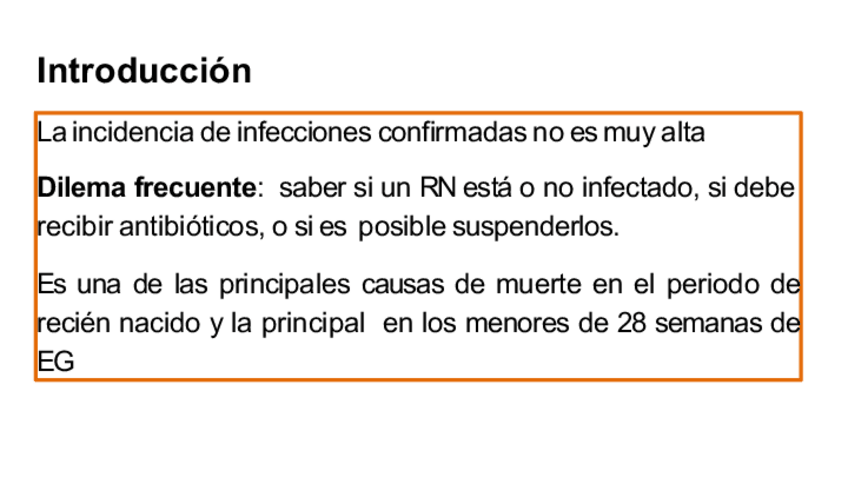 Introducción

La incidencia de infecciones confirmadas no es muy alta

Dilema frecuente: saber si un RN está o no infectado, si debe recibir antibióticos, o si es posible suspenderlos.

Es una de las principales causas de muerte en el periodo de recién nacido y la principal en los menores de 28 semanas de EG